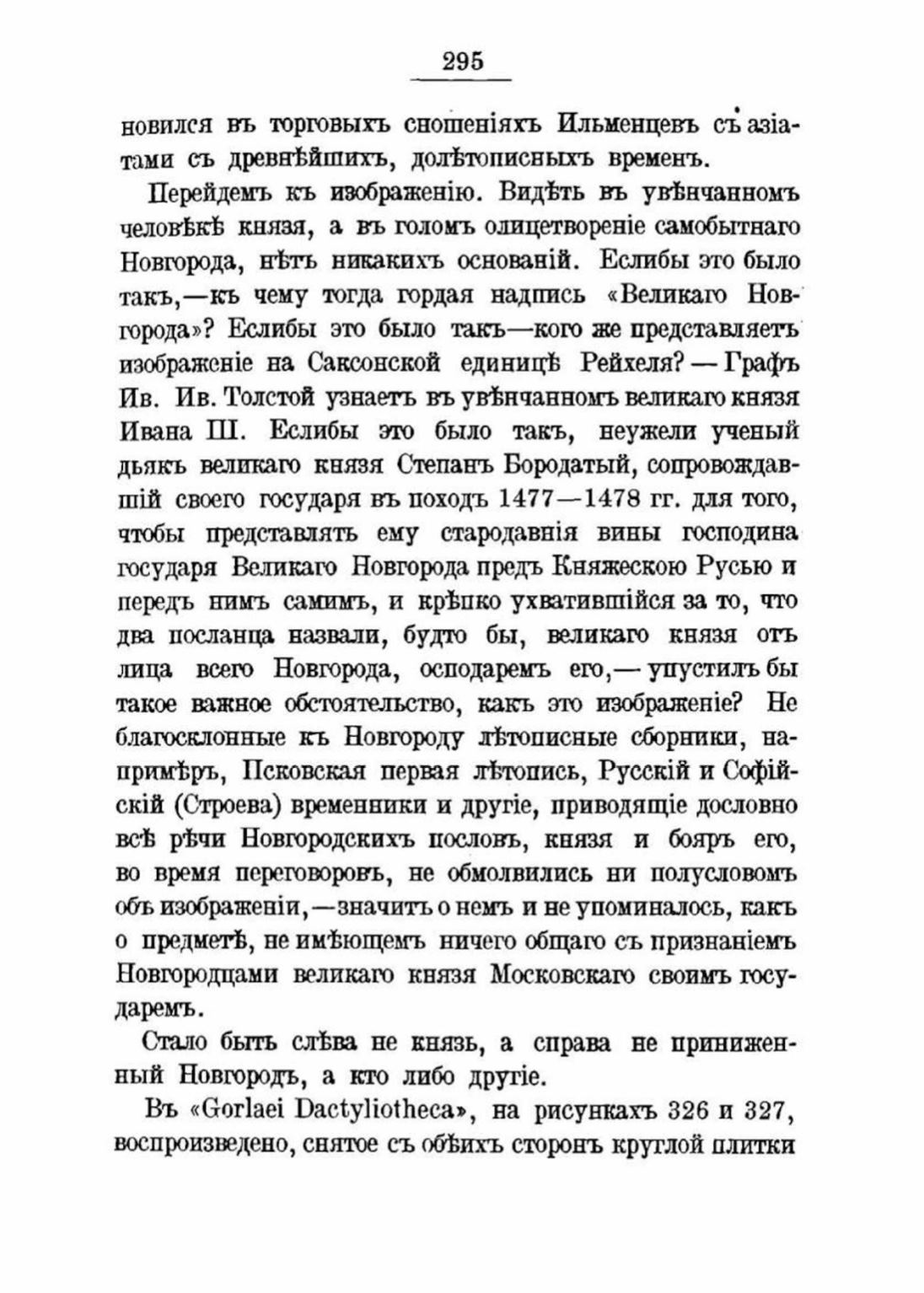 295

новился въ торговыхъ сношеніяхъ Ильменцевъ съ азіатами съ древнѣйшихъ, долѣтописныхъ временъ.

Перейдемъ къ изображенію. Видѣть въ увѣнчанномъ человѣкѣ князя, а въ голомъ олицетвореніе самобытнаго Новгорода, нѣтъ никакихъ основаній. Еслибы это было такъ,—къ чему тогда гордая надпись «Великаго Новгорода»? Еслибы это было такъ—кого же представляетъ изображеніе на Саксонской единицѣ Рейхеля? — Графъ Ив. Ив. Толстой узнаетъ въ увѣнчанномъ великаго князя Ивана III. Еслибы это было такъ, неужели ученый дьякъ великаго князя Степанъ Бородатый, сопровождавшій своего государя въ походъ 1477—1478 гг. для того, чтобы представлять ему стародавнія вины господина государя Великаго Новгорода предъ Княжескою Русью и передъ нимъ самимъ, и крѣпко ухватившійся за то, что два посланца назвали, будто бы, великаго князя отъ лица всего Новгорода, осподаремъ его,— упустилъ бы такое важное обстоятельство, какъ это изображеніе? Не благосклонные къ Новгороду лѣтописные сборники, напримѣръ, Псковская первая лѣтопись, Русскій и Софійскій (Строева) временники и другіе, приводящіе дословно всѣ рѣчи Новгородскихъ пословъ, князя и бояръ его, во время переговоровъ, не обмолвились ни полусловомъ объ изображеніи,—значитъ о немъ и не упоминалось, какъ о предметѣ, не имѣющемъ ничего общаго съ признаніемъ Новгородцами великаго князя Московскаго своимъ государемъ.

Стало быть слѣва не князь, а справа не приниженный Новгородъ, а кто либо другіе.

Въ «Gorlaei Dactyliotheca», на рисункахъ 326 и 327, воспроизведено, снятое съ обѣихъ сторонъ круглой плитки